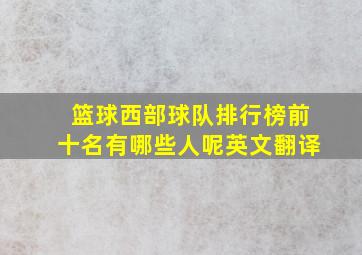 篮球西部球队排行榜前十名有哪些人呢英文翻译